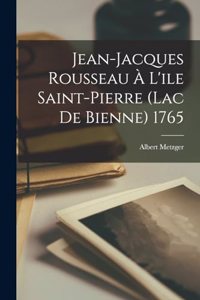 Jean-Jacques Rousseau À L'ile Saint-Pierre (Lac De Bienne) 1765

Albert Metzger